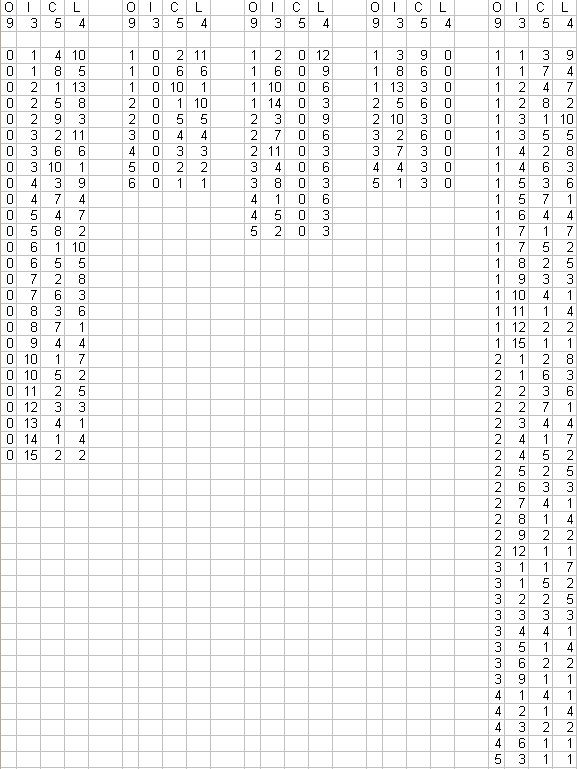 | O | I | C | L |
|---|---|---|---|
| 9 | 3 | 5 | 4 |
| | | | |
| 0 | 1 | 4 | 10 |
| 0 | 1 | 8 | 5 |
| 0 | 2 | 1 | 13 |
| 0 | 2 | 5 | 8 |
| 0 | 2 | 9 | 3 |
| 0 | 3 | 2 | 11 |
| 0 | 3 | 6 | 6 |
| 0 | 3 | 10 | 1 |
| 0 | 4 | 3 | 9 |
| 0 | 4 | 7 | 4 |
| 0 | 5 | 4 | 7 |
| 0 | 5 | 8 | 2 |
| 0 | 6 | 1 | 10 |
| 0 | 6 | 5 | 5 |
| 0 | 7 | 2 | 8 |
| 0 | 7 | 6 | 3 |
| 0 | 8 | 3 | 6 |
| 0 | 8 | 7 | 1 |
| 0 | 9 | 4 | 4 |
| 0 | 10 | 1 | 7 |
| 0 | 10 | 5 | 2 |
| 0 | 11 | 2 | 5 |
| 0 | 12 | 3 | 3 |
| 0 | 13 | 4 | 1 |
| 0 | 14 | 1 | 4 |
| 0 | 15 | 2 | 2 |

| O | I | C | L |
|---|---|---|---|
| 9 | 3 | 5 | 4 |
| | | | |
| 1 | 0 | 2 | 11 |
| 1 | 0 | 6 | 6 |
| 1 | 0 | 10 | 1 |
| 2 | 0 | 1 | 10 |
| 2 | 0 | 5 | 5 |
| 3 | 0 | 4 | 4 |
| 4 | 0 | 3 | 3 |
| 5 | 0 | 2 | 2 |
| 6 | 0 | 1 | 1 |

| O | I | C | L |
|---|---|---|---|
| 9 | 3 | 5 | 4 |
| | | | |
| 1 | 2 | 0 | 12 |
| 1 | 6 | 0 | 9 |
| 1 | 10 | 0 | 6 |
| 1 | 14 | 0 | 3 |
| 2 | 3 | 0 | 9 |
| 2 | 7 | 0 | 6 |
| 2 | 11 | 0 | 3 |
| 3 | 4 | 0 | 6 |
| 3 | 8 | 0 | 3 |
| 4 | 1 | 0 | 6 |
| 4 | 5 | 0 | 3 |
| 5 | 2 | 0 | 3 |

| O | I | C | L |
|---|---|---|---|
| 9 | 3 | 5 | 4 |
| | | | |
| 1 | 3 | 9 | 0 |
| 1 | 8 | 6 | 0 |
| 1 | 13 | 3 | 0 |
| 2 | 5 | 6 | 0 |
| 2 | 10 | 3 | 0 |
| 3 | 2 | 6 | 0 |
| 3 | 7 | 3 | 0 |
| 4 | 4 | 3 | 0 |
| 5 | 1 | 3 | 0 |

| O | I | C | L |
|---|---|---|---|
| 9 | 3 | 5 | 4 |
| | | | |
| 1 | 1 | 3 | 9 |
| 1 | 1 | 7 | 4 |
| 1 | 2 | 4 | 7 |
| 1 | 2 | 8 | 2 |
| 1 | 3 | 1 | 10 |
| 1 | 3 | 5 | 5 |
| 1 | 4 | 2 | 8 |
| 1 | 4 | 6 | 3 |
| 1 | 5 | 3 | 6 |
| 1 | 5 | 7 | 1 |
| 1 | 6 | 4 | 4 |
| 1 | 7 | 1 | 7 |
| 1 | 7 | 5 | 2 |
| 1 | 8 | 2 | 5 |
| 1 | 9 | 3 | 3 |
| 1 | 10 | 4 | 1 |
| 1 | 11 | 1 | 4 |
| 1 | 12 | 2 | 2 |
| 1 | 15 | 1 | 1 |
| 2 | 1 | 2 | 8 |
| 2 | 1 | 6 | 3 |
| 2 | 2 | 3 | 6 |
| 2 | 2 | 7 | 1 |
| 2 | 3 | 4 | 4 |
| 2 | 4 | 1 | 7 |
| 2 | 4 | 5 | 2 |
| 2 | 5 | 2 | 5 |
| 2 | 6 | 3 | 3 |
| 2 | 7 | 4 | 1 |
| 2 | 8 | 1 | 4 |
| 2 | 9 | 2 | 2 |
| 2 | 12 | 1 | 1 |
| 3 | 1 | 1 | 7 |
| 3 | 1 | 5 | 2 |
| 3 | 2 | 2 | 5 |
| 3 | 3 | 3 | 3 |
| 3 | 4 | 4 | 1 |
| 3 | 5 | 1 | 4 |
| 3 | 6 | 2 | 2 |
| 3 | 9 | 1 | 1 |
| 4 | 1 | 4 | 1 |
| 4 | 2 | 1 | 4 |
| 4 | 3 | 2 | 2 |
| 4 | 6 | 1 | 1 |
| 5 | 3 | 1 | 1 |